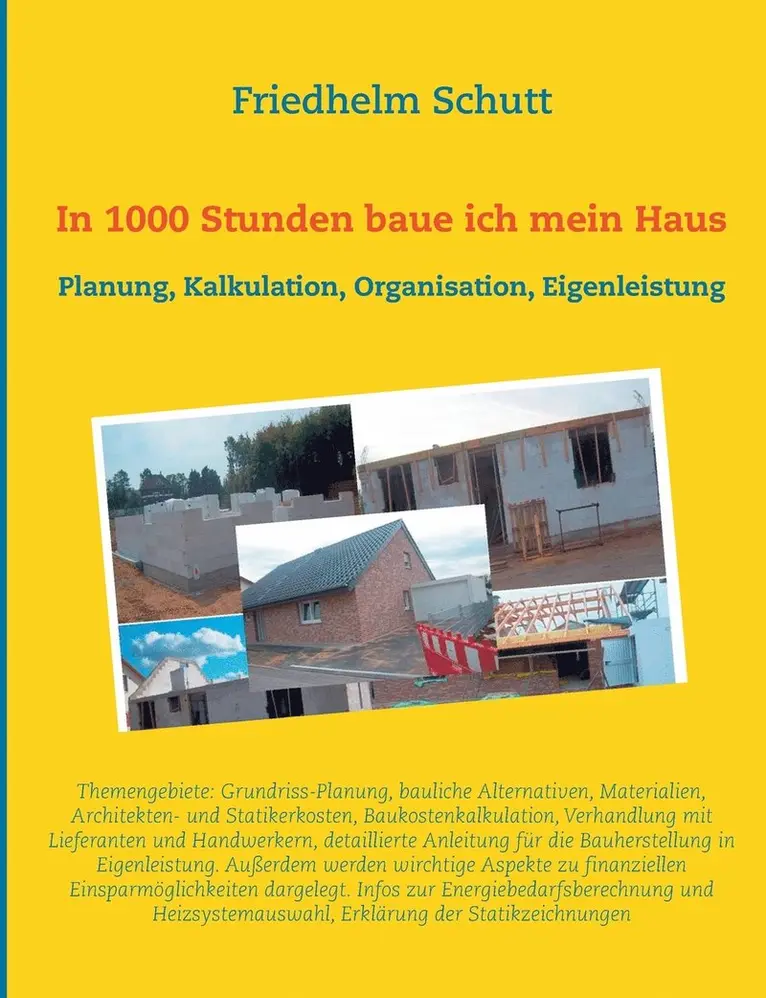 Friedhelm Schutt

In 1000 Stunden baue ich mein Haus

Planung, Kalkulation, Organisation, Eigenleistung

Themengebiete: Grundriss-Planung, bauliche Alternativen, Materialien, Architekten- und Statikerkosten, Baukostenkalkulation, Verhandlung mit Lieferanten und Handwerkern, detaillierte Anleitung für die Bauherstellung in Eigenleistung. Außerdem werden wirchtige Aspekte zu finanziellen Einsparmöglichkeiten dargelegt. Infos zur Energiebedarfsberechnung und Heizsystemauswahl, Erklärung der Statikzeichnungen